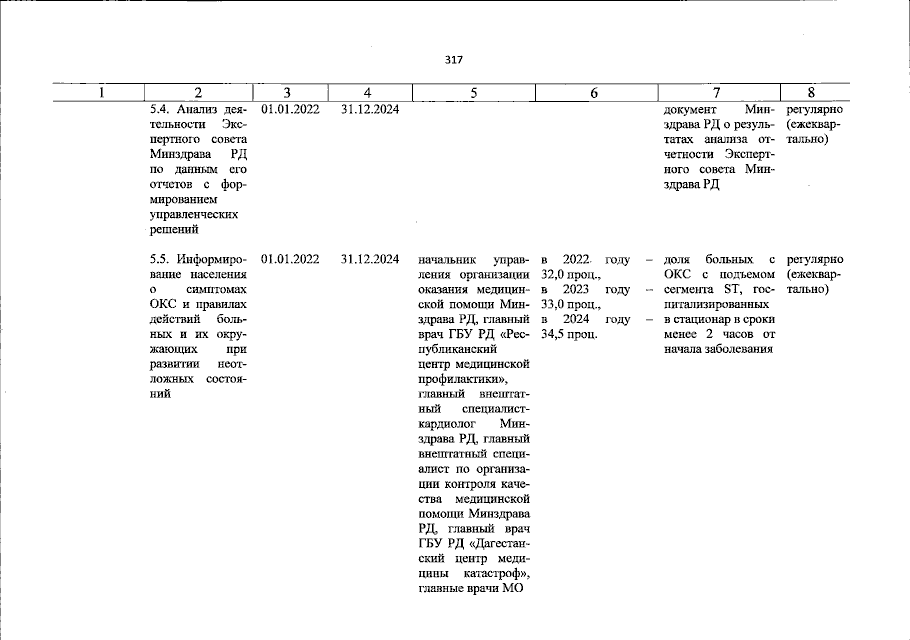 317

| 1 | 2 | 3 | 4 | 5 | 6 | 7 | 8 |
|---|---|---|---|---|---|---|---|
| | 5.4. Анализ деятельности Экспертного совета Минздрава РД по данным его отчетов с формированием управленческих решений | 01.01.2022 | 31.12.2024 | | | документ Минздрава РД о результатах анализа отчетности Экспертного совета Минздрава РД | регулярно (ежеквартально) |
| | 5.5. Информирование населения о симптомах ОКС и правилах действий больных и их окружающих при развитии неотложных состояний | 01.01.2022 | 31.12.2024 | начальник управления организации оказания медицинской помощи Минздрава РД, главный врач ГБУ РД «Республиканский центр медицинской профилактики», главный внештатный специалист-кардиолог Минздрава РД, главный внештатный специалист по организации контроля качества медицинской помощи Минздрава РД, главный врач ГБУ РД «Дагестанский центр медицины катастроф», главные врачи МО | в 2022 году – 32,0 проц., в 2023 году – 33,0 проц., в 2024 году – 34,5 проц. | доля больных с ОКС с подъемом сегмента ST, госпитализированных в стационар в сроки менее 2 часов от начала заболевания | регулярно (ежеквартально) |